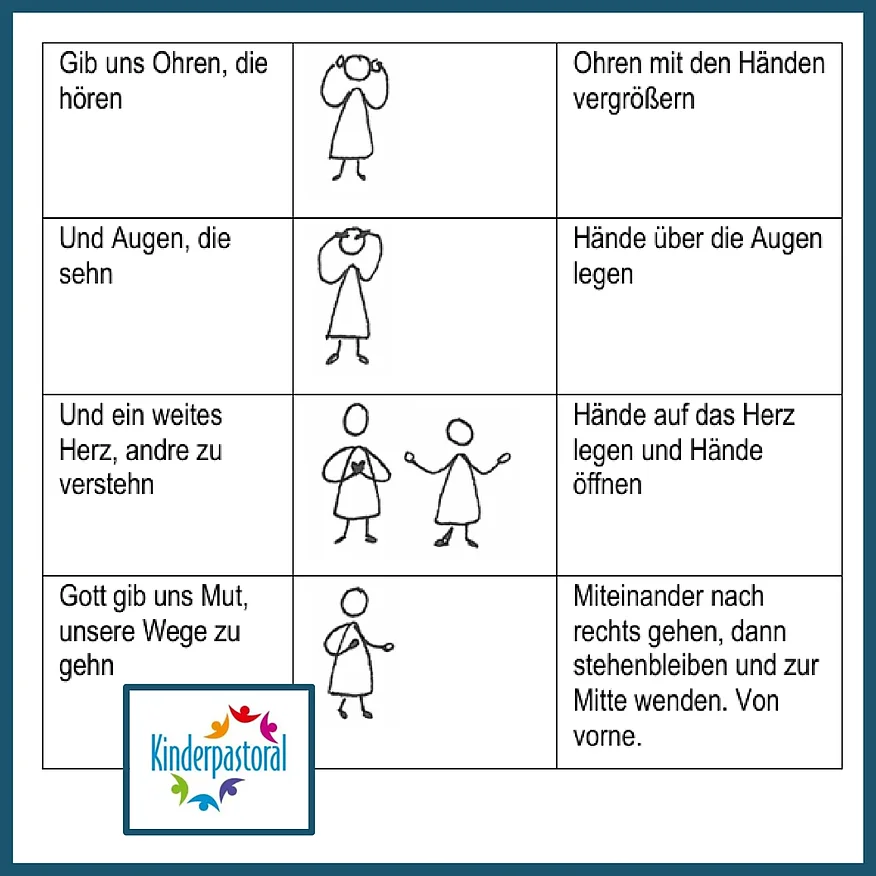 | Gib uns Ohren, die hören | | Ohren mit den Händen vergrößern |
|---|---|---|
| Und Augen, die sehn | | Hände über die Augen legen |
| Und ein weites Herz, andre zu verstehn | | Hände auf das Herz legen und Hände öffnen |
| Gott gib uns Mut, unsere Wege zu gehn | | Miteinander nach rechts gehen, dann stehenbleiben und zur Mitte wenden. Von vorne. |

Kinderpastoral